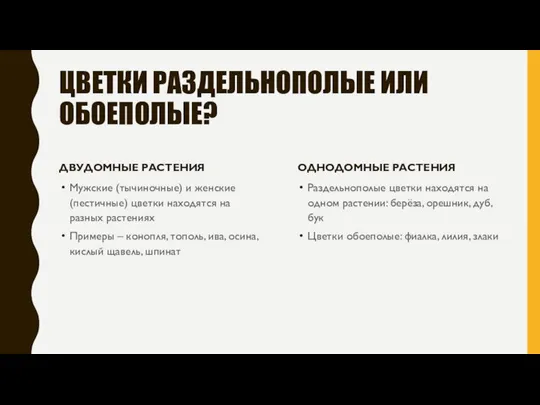 ЦВЕТКИ РАЗДЕЛЬНОПОЛЫЕ ИЛИ ОБОЕПОЛЫЕ?

ДВУДОМНЫЕ РАСТЕНИЯ

• Мужские (тычиночные) и женские (пестичные) цветки находятся на разных растениях

• Примеры – конопля, тополь, ива, осина, кислый щавель, шпинат

ОДНОДОМНЫЕ РАСТЕНИЯ

• Раздельнополые цветки находятся на одном растении: берёза, орешник, дуб, бук

• Цветки обоеполые: фиалка, лилия, злаки